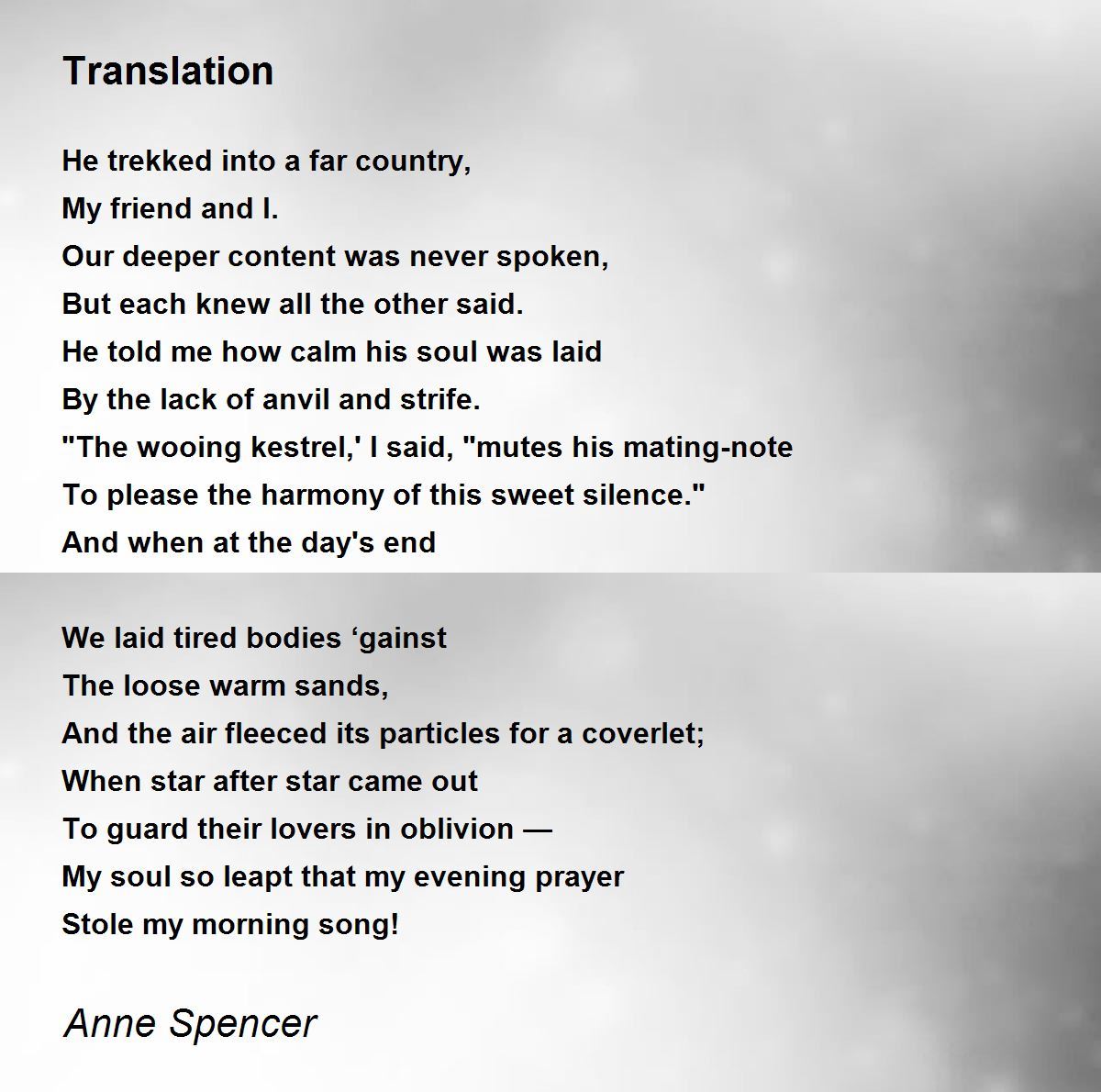 Translation

He trekked into a far country,
My friend and I.
Our deeper content was never spoken,
But each knew all the other said.
He told me how calm his soul was laid
By the lack of anvil and strife.
"The wooing kestrel,' I said, "mutes his mating-note
To please the harmony of this sweet silence."
And when at the day's end

We laid tired bodies 'gainst
The loose warm sands,
And the air fleeced its particles for a coverlet;
When star after star came out
To guard their lovers in oblivion —
My soul so leapt that my evening prayer
Stole my morning song!

Anne Spencer